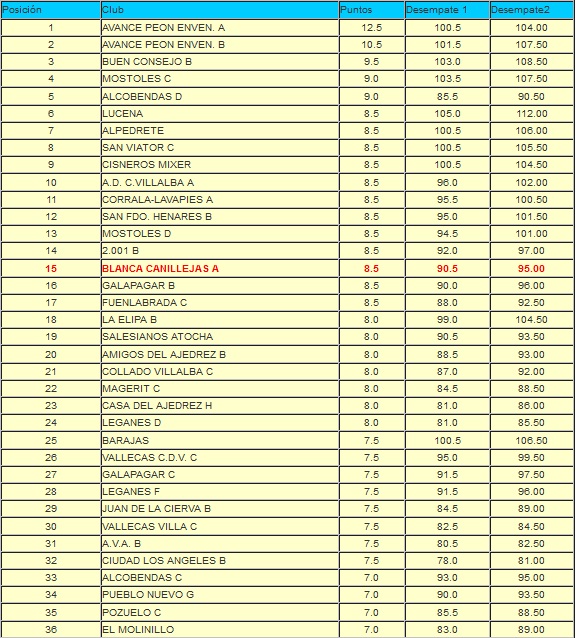 | Posición | Club | Puntos | Desempate 1 | Desempate2 |
|---|---|---|---|---|
| 1 | AVANCE PEON ENVEN. A | 12.5 | 100.5 | 104.00 |
| 2 | AVANCE PEON ENVEN. B | 10.5 | 101.5 | 107.50 |
| 3 | BUEN CONSEJO B | 9.5 | 103.0 | 108.50 |
| 4 | MOSTOLES C | 9.0 | 103.5 | 107.50 |
| 5 | ALCOBENDAS D | 9.0 | 85.5 | 90.50 |
| 6 | LUCENA | 8.5 | 105.0 | 112.00 |
| 7 | ALPEDRETE | 8.5 | 100.5 | 106.00 |
| 8 | SAN VIATOR C | 8.5 | 100.5 | 105.50 |
| 9 | CISNEROS MIXER | 8.5 | 100.5 | 104.50 |
| 10 | A.D. C.VILLALBA A | 8.5 | 96.0 | 102.00 |
| 11 | CORRALA-LAVAPIES A | 8.5 | 95.5 | 100.50 |
| 12 | SAN FDO. HENARES B | 8.5 | 95.0 | 101.50 |
| 13 | MOSTOLES D | 8.5 | 94.5 | 101.00 |
| 14 | 2.001 B | 8.5 | 92.0 | 97.00 |
| 15 | BLANCA CANILLEJAS A | 8.5 | 90.5 | 95.00 |
| 16 | GALAPAGAR B | 8.5 | 90.0 | 96.00 |
| 17 | FUENLABRADA C | 8.5 | 88.0 | 92.50 |
| 18 | LA ELIPA B | 8.0 | 99.0 | 104.50 |
| 19 | SALESIANOS ATOCHA | 8.0 | 90.5 | 93.50 |
| 20 | AMIGOS DEL AJEDREZ B | 8.0 | 88.5 | 93.00 |
| 21 | COLLADO VILLALBA C | 8.0 | 87.0 | 92.00 |
| 22 | MAGERIT C | 8.0 | 84.5 | 88.50 |
| 23 | CASA DEL AJEDREZ H | 8.0 | 81.0 | 86.00 |
| 24 | LEGANES D | 8.0 | 81.0 | 85.50 |
| 25 | BARAJAS | 7.5 | 100.5 | 106.50 |
| 26 | VALLECAS C.D.V. C | 7.5 | 95.0 | 99.50 |
| 27 | GALAPAGAR C | 7.5 | 91.5 | 97.50 |
| 28 | LEGANES F | 7.5 | 91.5 | 96.00 |
| 29 | JUAN DE LA CIERVA B | 7.5 | 84.5 | 89.00 |
| 30 | VALLECAS VILLA C | 7.5 | 82.5 | 84.50 |
| 31 | A.V.A. B | 7.5 | 80.5 | 82.50 |
| 32 | CIUDAD LOS ANGELES B | 7.5 | 78.0 | 81.00 |
| 33 | ALCOBENDAS C | 7.0 | 93.0 | 95.00 |
| 34 | PUEBLO NUEVO G | 7.0 | 90.0 | 93.50 |
| 35 | POZUELO C | 7.0 | 85.5 | 88.50 |
| 36 | EL MOLINILLO | 7.0 | 83.0 | 89.00 |